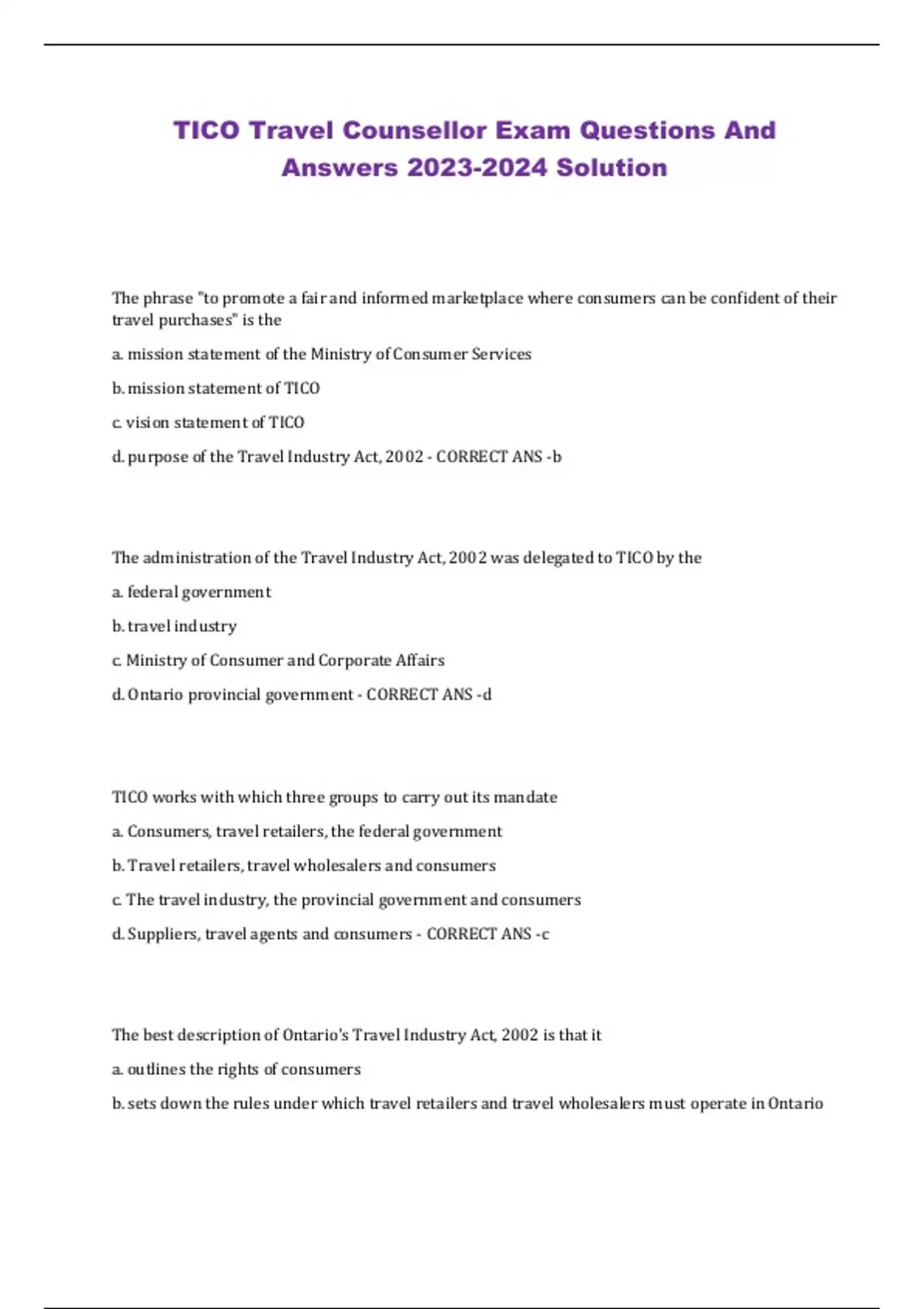 TICO Travel Counsellor Exam Questions And Answers 2023-2024 Solution

The phrase "to promote a fair and informed marketplace where consumers can be confident of their travel purchases" is the

a. mission statement of the Ministry of Consumer Services

b. mission statement of TICO

c. vision statement of TICO

d. purpose of the Travel Industry Act, 2002 - CORRECT ANS -b

The administration of the Travel Industry Act, 2002 was delegated to TICO by the

a. federal government

b. travel industry

c. Ministry of Consumer and Corporate Affairs

d. Ontario provincial government - CORRECT ANS -d

TICO works with which three groups to carry out its mandate

a. Consumers, travel retailers, the federal government

b. Travel retailers, travel wholesalers and consumers

c. The travel industry, the provincial government and consumers

d. Suppliers, travel agents and consumers - CORRECT ANS -c

The best description of Ontario's Travel Industry Act, 2002 is that it

a. outlines the rights of consumers

b. sets down the rules under which travel retailers and travel wholesalers must operate in Ontario